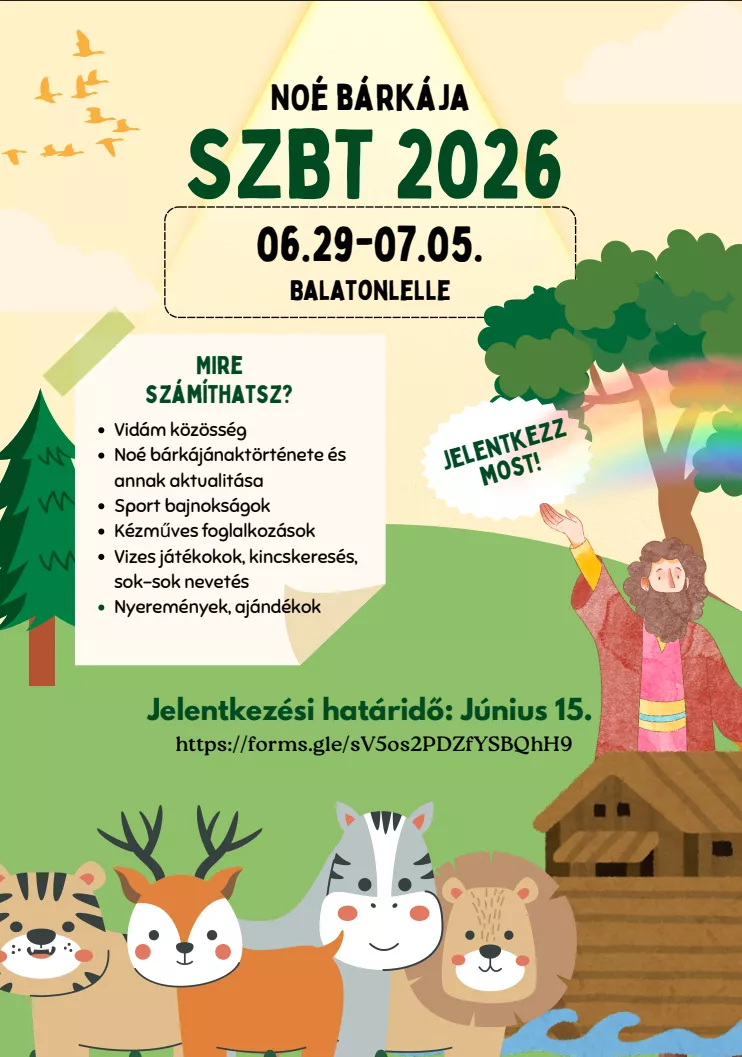 NOÉ BÁRKÁJA

SZBT 2026

06.29-07.05.

BALATONLELLE

MIRE SZÁMÍTHATSZ?

• Vidám közösség
• Noé bárkájánaktörténete és annak aktualitása
• Sport bajnokságok
• Kézműves foglalkozások
• Vizes játékokok, kincskeresés, sok-sok nevetés
• Nyeremények, ajándékok

JELENTKEZZ MOST!

Jelentkezési határidő: Június 15.

https://forms.gle/sV5os2PDZfYSBQhH9